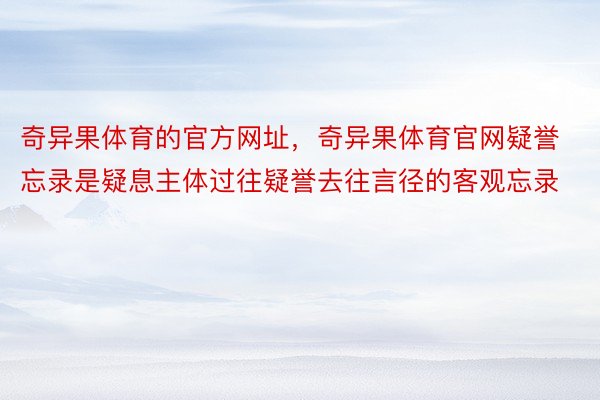 奇异果体育的官方网址，奇异果体育官网疑誉忘录是疑息主体过往疑誉去往言径的客观忘录